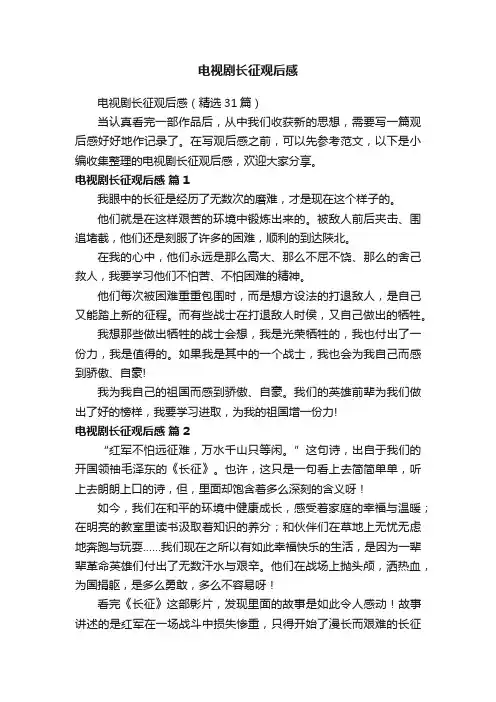 电视剧长征观后感

电视剧长征观后感（精选31篇）

当认真看完一部作品后，从中我们收获新的思想，需要写一篇观后感好好地作记录了。在写观后感之前，可以先参考范文，以下是小编收集整理的电视剧长征观后感，欢迎大家分享。

电视剧长征观后感 篇1

我眼中的长征是经历了无数次的磨难，才是现在这个样子的。

他们就是在这样艰苦的环境中锻炼出来的。被敌人前后夹击、围追堵截，他们还是刻服了许多的困难，顺利的到达陕北。

在我的心中，他们永远是那么高大、那么不屈不饶、那么的舍己救人，我要学习他们不怕苦、不怕困难的精神。

他们每次被困难重重包围时，而是想方设法的打退敌人，是自己又能踏上新的征程。而有些战士在打退敌人时侯，又自己做出的牺牲。

我想那些做出牺牲的战士会想，我是光荣牺牲的，我也付出了一份力，我是值得的。如果我是其中的一个战士，我也会为我自己而感到骄傲、自豪!

我为我自己的祖国而感到骄傲、自豪。我们的英雄前辈为我们做出了好的榜样，我要学习进取，为我的祖国增一份力!

电视剧长征观后感 篇2

“红军不怕远征难，万水千山只等闲。”这句诗，出自于我们的开国领袖毛泽东的《长征》。也许，这只是一句看上去简简单单，听上去朗朗上口的诗，但，里面却饱含着多么深刻的含义呀！

如今，我们在和平的环境中健康成长，感受着家庭的幸福与温暖；在明亮的教室里读书汲取着知识的养分；和伙伴们在草地上无忧无虑地奔跑与玩耍……我们现在之所以有如此幸福快乐的生活，是因为一辈辈革命英雄们付出了无数汗水与艰辛。他们在战场上抛头颅，洒热血，为国捐躯，是多么勇敢，多么不容易呀！

看完《长征》这部影片，发现里面的故事是如此令人感动！故事讲述的是红军在一场战斗中损失惨重，只得开始了漫长而艰难的长征